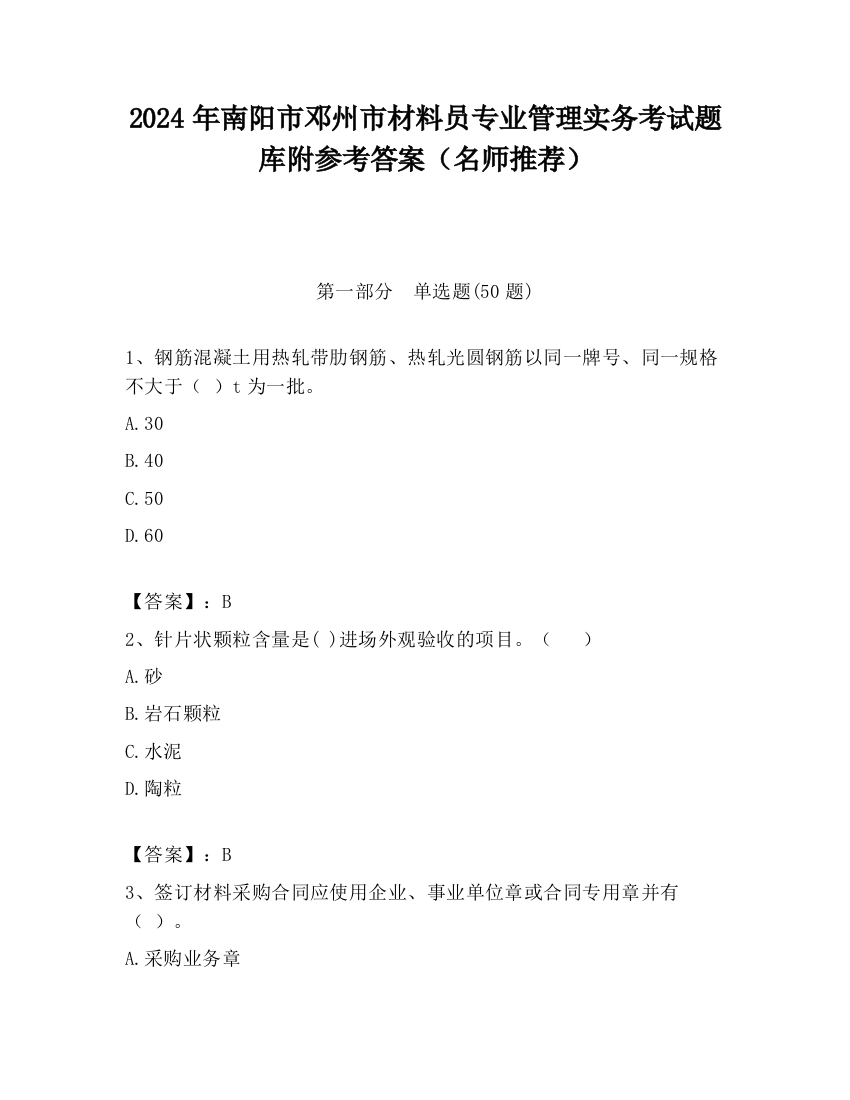 2024 年南阳市邓州市材料员专业管理实务考试题库附参考答案（名师推荐）

第一部分　单选题(50 题)

1、钢筋混凝土用热轧带肋钢筋、热轧光圆钢筋以同一牌号、同一规格不大于（　）t 为一批。

A.30

B.40

C.50

D.60

【答案】：B

2、针片状颗粒含量是( )进场外观验收的项目。（　　）

A.砂

B.岩石颗粒

C.水泥

D.陶粒

【答案】：B

3、签订材料采购合同应使用企业、事业单位章或合同专用章并有（　）。

A.采购业务章